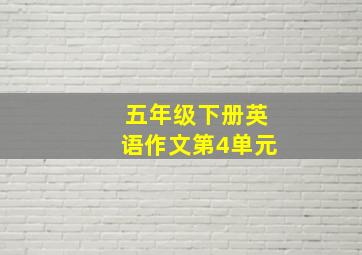 五年级下册英语作文第4单元